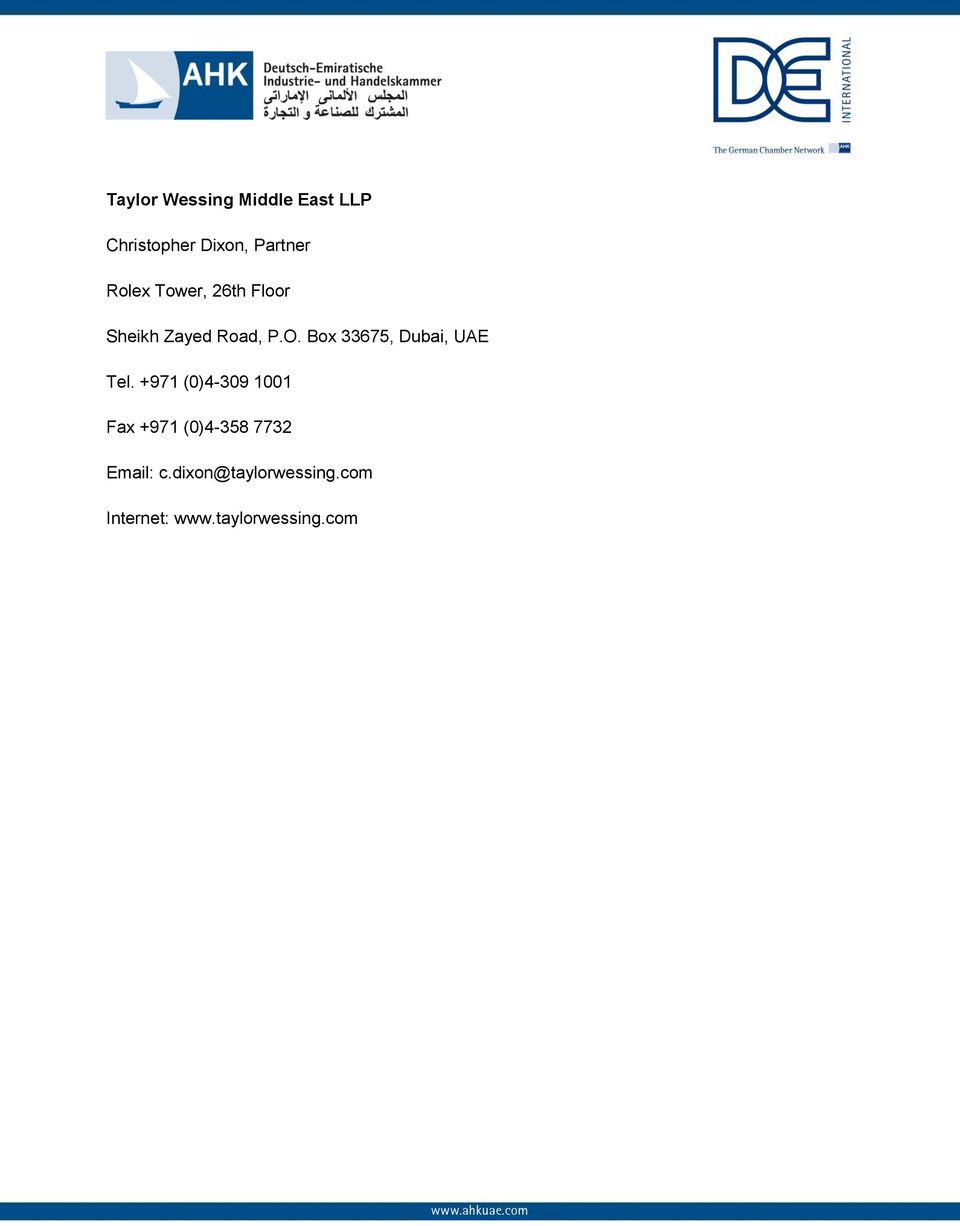 AHK Deutsch-Emiratische Industrie- und Handelskammer
المجلس الألماني الإماراتي المشترك للصناعة و التجارة

DE INTERNATIONAL
The German Chamber Network AHK

**Taylor Wessing Middle East LLP**

Christopher Dixon, Partner

Rolex Tower, 26th Floor

Sheikh Zayed Road, P.O. Box 33675, Dubai, UAE

Tel. +971 (0)4-309 1001

Fax +971 (0)4-358 7732

Email: c.dixon@taylorwessing.com

Internet: www.taylorwessing.com

www.ahkuae.com